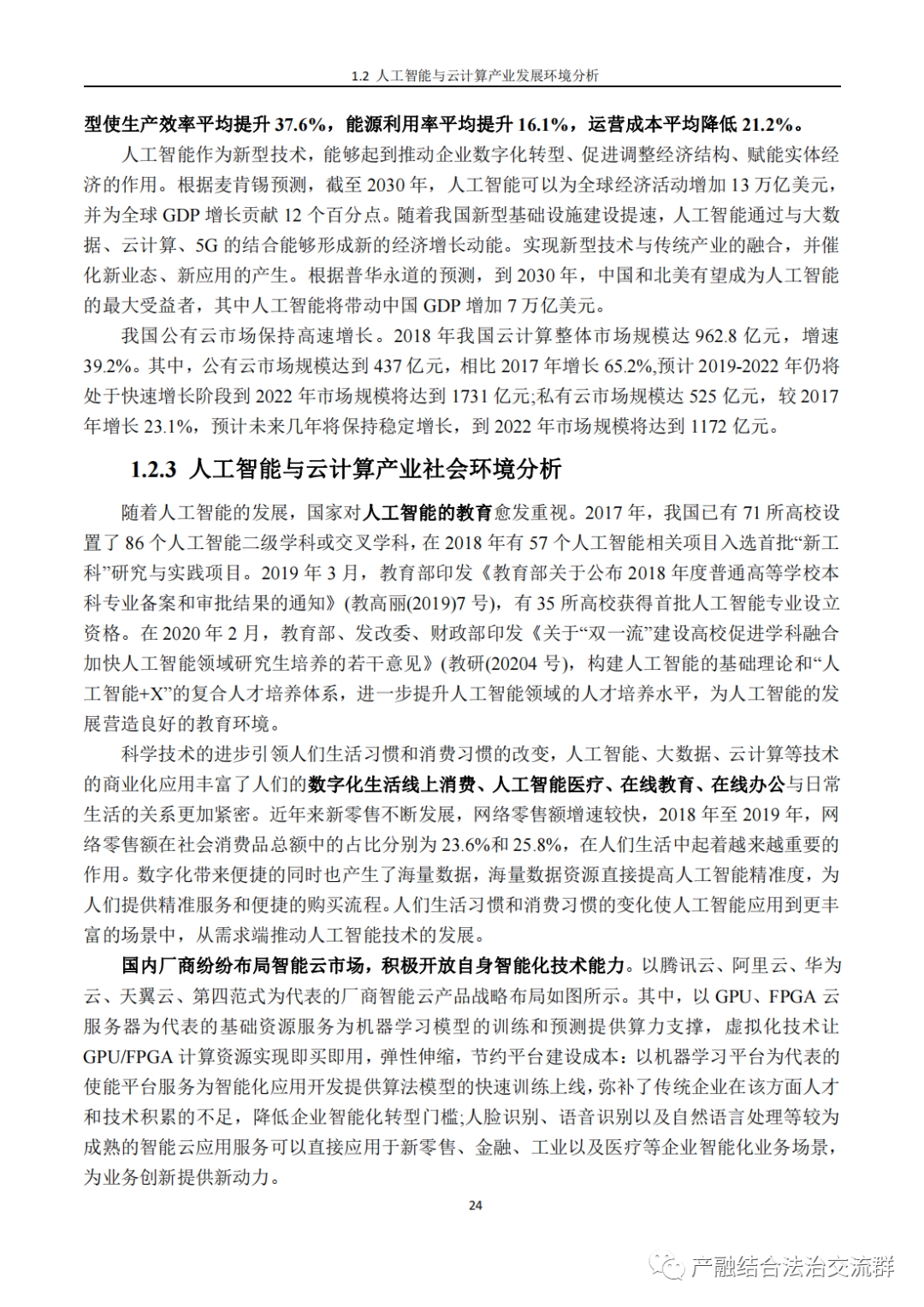 1.2 人工智能与云计算产业发展环境分析

型使生产效率平均提升 37.6%，能源利用率平均提升 16.1%，运营成本平均降低 21.2%。

人工智能作为新型技术，能够起到推动企业数字化转型、促进调整经济结构、赋能实体经济的作用。根据麦肯锡预测，截至 2030 年，人工智能可以为全球经济活动增加 13 万亿美元，并为全球 GDP 增长贡献 12 个百分点。随着我国新型基础设施建设提速，人工智能通过与大数据、云计算、5G 的结合能够形成新的经济增长动能。实现新型技术与传统产业的融合，并催化新业态、新应用的产生。根据普华永道的预测，到 2030 年，中国和北美有望成为人工智能的最大受益者，其中人工智能将带动中国 GDP 增加 7 万亿美元。

我国公有云市场保持高速增长。2018 年我国云计算整体市场规模达 962.8 亿元，增速 39.2%。其中，公有云市场规模达到 437 亿元，相比 2017 年增长 65.2%,预计 2019-2022 年仍将处于快速增长阶段到 2022 年市场规模将达到 1731 亿元;私有云市场规模达 525 亿元，较 2017 年增长 23.1%，预计未来几年将保持稳定增长，到 2022 年市场规模将达到 1172 亿元。

1.2.3 人工智能与云计算产业社会环境分析

随着人工智能的发展，国家对人工智能的教育愈发重视。2017 年，我国已有 71 所高校设置了 86 个人工智能二级学科或交叉学科，在 2018 年有 57 个人工智能相关项目入选首批“新工科”研究与实践项目。2019 年 3 月，教育部印发《教育部关于公布 2018 年度普通高等学校本科专业备案和审批结果的通知》(教高丽(2019)7 号)，有 35 所高校获得首批人工智能专业设立资格。在 2020 年 2 月，教育部、发改委、财政部印发《关于“双一流”建设高校促进学科融合加快人工智能领域研究生培养的若干意见》(教研(20204 号)，构建人工智能的基础理论和“人工智能+X”的复合人才培养体系，进一步提升人工智能领域的人才培养水平，为人工智能的发展营造良好的教育环境。

科学技术的进步引领人们生活习惯和消费习惯的改变，人工智能、大数据、云计算等技术的商业化应用丰富了人们的数字化生活线上消费、人工智能医疗、在线教育、在线办公与日常生活的关系更加紧密。近年来新零售不断发展，网络零售额增速较快，2018 年至 2019 年，网络零售额在社会消费品总额中的占比分别为 23.6%和 25.8%，在人们生活中起着越来越重要的作用。数字化带来便捷的同时也产生了海量数据，海量数据资源直接提高人工智能精准度，为人们提供精准服务和便捷的购买流程。人们生活习惯和消费习惯的变化使人工智能应用到更丰富的场景中，从需求端推动人工智能技术的发展。

国内厂商纷纷布局智能云市场，积极开放自身智能化技术能力。以腾讯云、阿里云、华为云、天翼云、第四范式为代表的厂商智能云产品战略布局如图所示。其中，以 GPU、FPGA 云服务器为代表的基础资源服务为机器学习模型的训练和预测提供算力支撑，虚拟化技术让 GPU/FPGA 计算资源实现即买即用，弹性伸缩，节约平台建设成本：以机器学习平台为代表的使能平台服务为智能化应用开发提供算法模型的快速训练上线，弥补了传统企业在该方面人才和技术积累的不足，降低企业智能化转型门槛;人脸识别、语音识别以及自然语言处理等较为成熟的智能云应用服务可以直接应用于新零售、金融、工业以及医疗等企业智能化业务场景，为业务创新提供新动力。

24

产融结合法治交流群